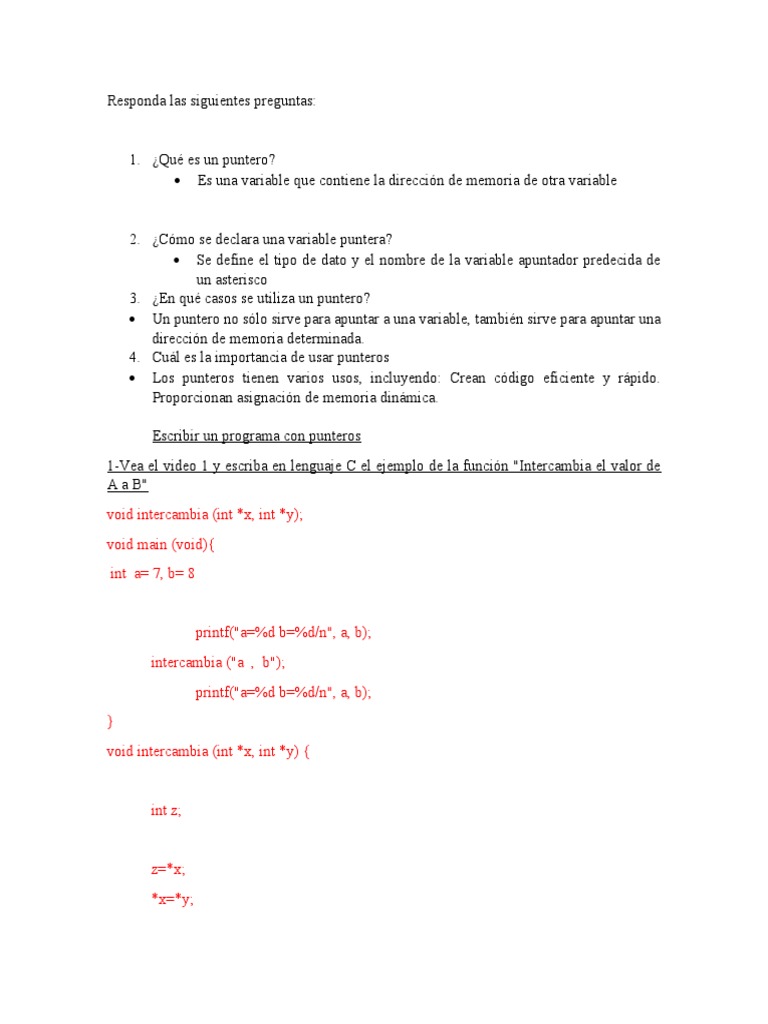 Responda las siguientes preguntas:

1. ¿Qué es un puntero?
• Es una variable que contiene la dirección de memoria de otra variable

2. ¿Cómo se declara una variable puntera?
• Se define el tipo de dato y el nombre de la variable apuntador predecida de un asterisco
3. ¿En qué casos se utiliza un puntero?
• Un puntero no sólo sirve para apuntar a una variable, también sirve para apuntar una dirección de memoria determinada.
4. Cuál es la importancia de usar punteros
• Los punteros tienen varios usos, incluyendo: Crean código eficiente y rápido. Proporcionan asignación de memoria dinámica.

Escribir un programa con punteros

1-Vea el video 1 y escriba en lenguaje C el ejemplo de la función "Intercambia el valor de A a B"

void intercambia (int *x, int *y);

void main (void){

int a= 7, b= 8

printf("a=%d b=%d/n", a, b);

intercambia ("a , b");

printf("a=%d b=%d/n", a, b);

}

void intercambia (int *x, int *y) {

int z;

z=*x;

*x=*y;